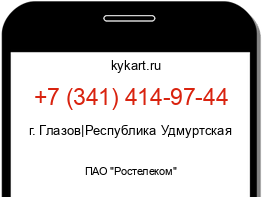 kykart.ru

+7 (341) 414-97-44

г. Глазов|Республика Удмуртская

ПАО "Ростелеком"